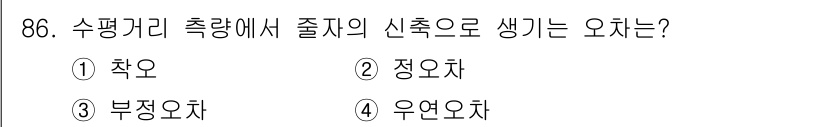 86. 수평거리 측량에서 줄자의 신축으로 생기는 오차는?

① 착오
② 정오차
③ 부정오차
④ 우연오차